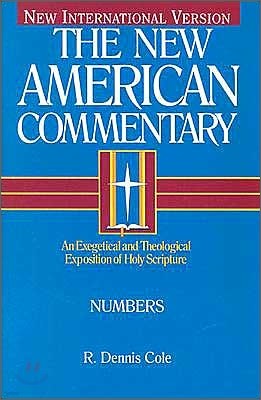 NEW INTERNATIONAL VERSION

THE NEW AMERICAN COMMENTARY

An Exegetical and Theological Exposition of Holy Scripture

NUMBERS

R. Dennis Cole